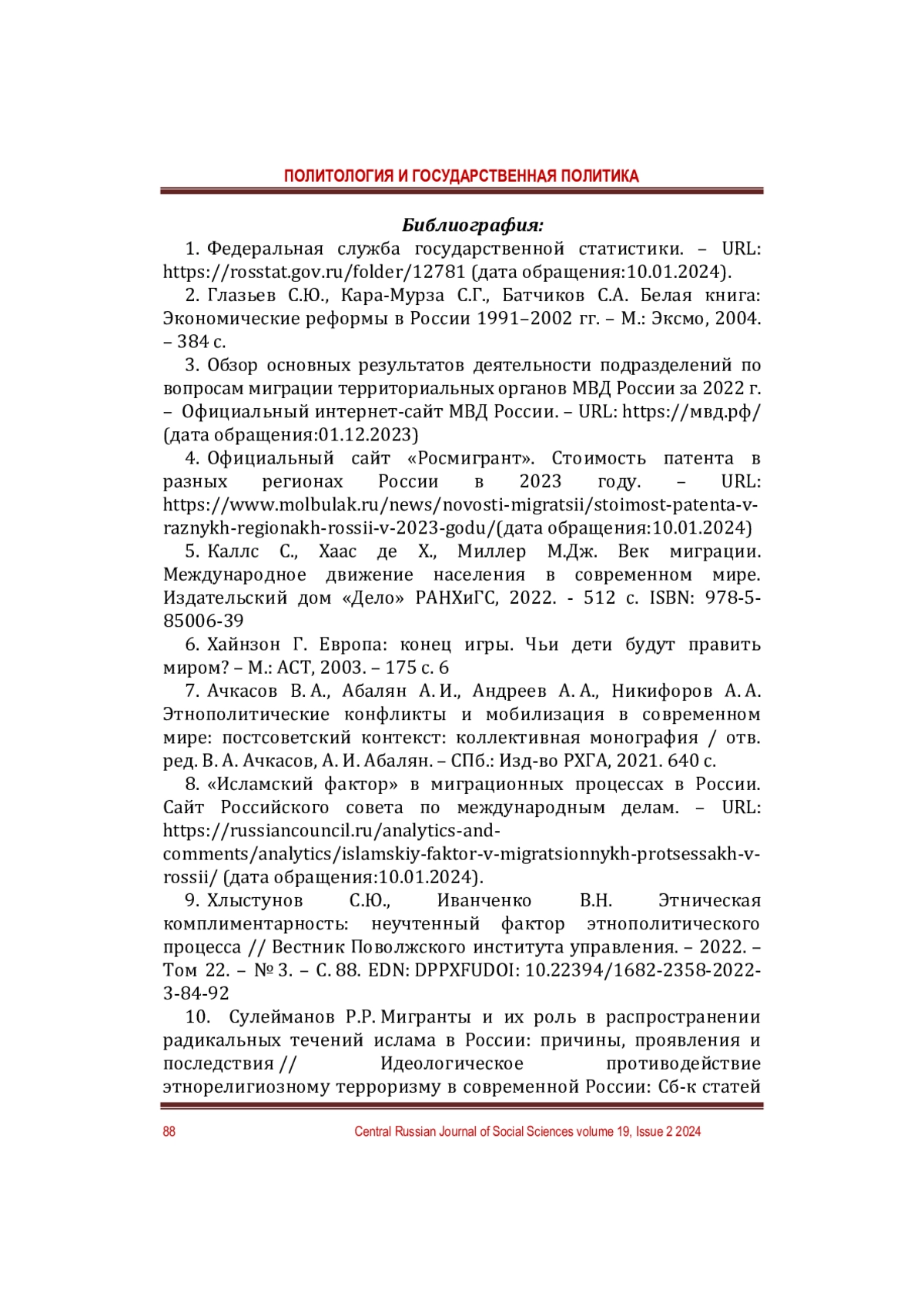 ПОЛИТОЛОГИЯ И ГОСУДАРСТВЕННАЯ ПОЛИТИКА

Библиография:

1. Федеральная служба государственной статистики. – URL: https://rosstat.gov.ru/folder/12781 (дата обращения:10.01.2024).

2. Глазьев С.Ю., Кара-Мурза С.Г., Батчиков С.А. Белая книга: Экономические реформы в России 1991–2002 гг. – М.: Эксмо, 2004. – 384 с.

3. Обзор основных результатов деятельности подразделений по вопросам миграции территориальных органов МВД России за 2022 г. – Официальный интернет-сайт МВД России. – URL: https://мвд.рф/ (дата обращения:01.12.2023)

4. Официальный сайт «Росмигрант». Стоимость патента в разных регионах России в 2023 году. – URL: https://www.molbulak.ru/news/novosti-migratsii/stoimost-patenta-v-raznykh-regionakh-rossii-v-2023-godu/(дата обращения:10.01.2024)

5. Каллс С., Хаас де Х., Миллер М.Дж. Век миграции. Международное движение населения в современном мире. Издательский дом «Дело» РАНХиГС, 2022. - 512 с. ISBN: 978-5-85006-39

6. Хайнзон Г. Европа: конец игры. Чьи дети будут править миром? – М.: АСТ, 2003. – 175 с. 6

7. Ачкасов В. А., Абалян А. И., Андреев А. А., Никифоров А. А. Этнополитические конфликты и мобилизация в современном мире: постсоветский контекст: коллективная монография / отв. ред. В. А. Ачкасов, А. И. Абалян. – СПб.: Изд-во РХГА, 2021. 640 с.

8. «Исламский фактор» в миграционных процессах в России. Сайт Российского совета по международным делам. – URL: https://russiancouncil.ru/analytics-and-comments/analytics/islamskiy-faktor-v-migratsionnykh-protsessakh-v-rossii/ (дата обращения:10.01.2024).

9. Хлыстунов С.Ю., Иванченко В.Н. Этническая комплиментарность: неучтенный фактор этнополитического процесса // Вестник Поволжского института управления. – 2022. – Том 22. – № 3. – С. 88. EDN: DPPXFUDOI: 10.22394/1682-2358-2022-3-84-92

10. Сулейманов Р.Р. Мигранты и их роль в распространении радикальных течений ислама в России: причины, проявления и последствия // Идеологическое противодействие этнорелигиозному терроризму в современной России: Сб-к статей

88 Central Russian Journal of Social Sciences volume 19, Issue 2 2024